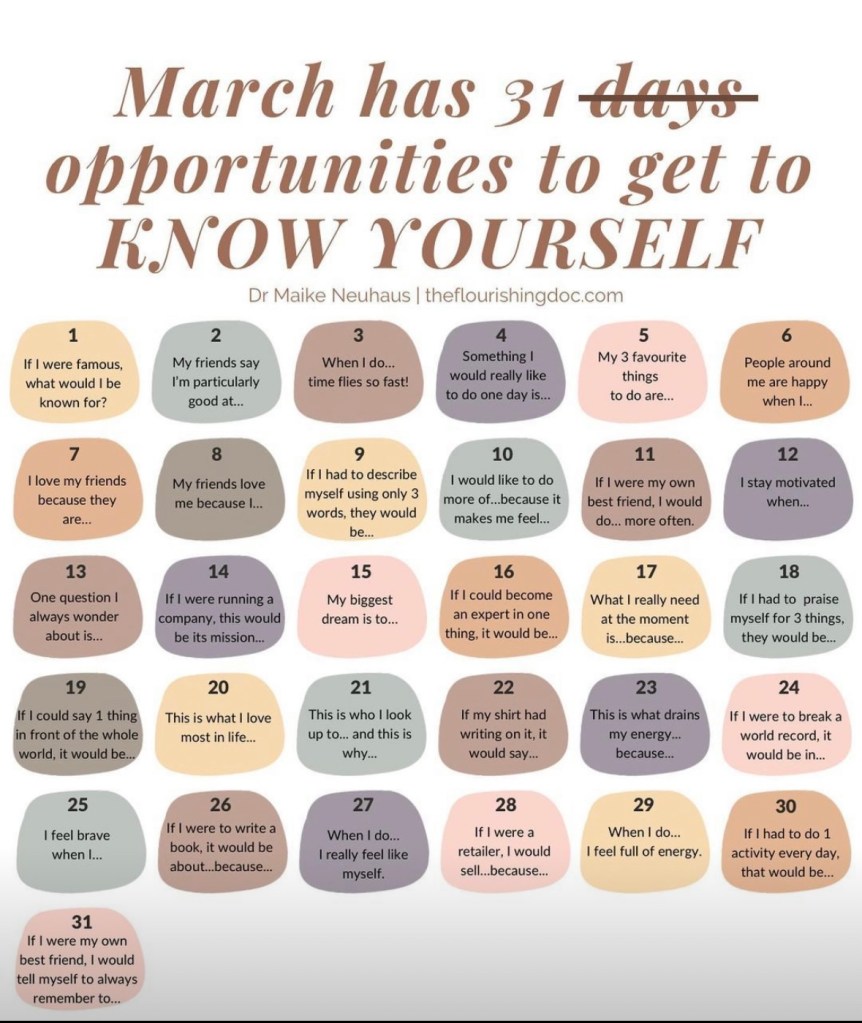 March has 31 days opportunities to get to KNOW YOURSELF

Dr Maike Neuhaus | theflourishingdoc.com

1
If I were famous, what would I be known for?

2
My friends say I'm particularly good at...

3
When I do... time flies so fast!

4
Something I would really like to do one day is...

5
My 3 favourite things to do are...

6
People around me are happy when I...

7
I love my friends because they are...

8
My friends love me because I...

9
If I had to describe myself using only 3 words, they would be...

10
I would like to do more of...because it makes me feel...

11
If I were my own best friend, I would do... more often.

12
I stay motivated when...

13
One question I always wonder about is...

14
If I were running a company, this would be its mission...

15
My biggest dream is to...

16
If I could become an expert in one thing, it would be...

17
What I really need at the moment is...because...

18
If I had to praise myself for 3 things, they would be...

19
If I could say 1 thing in front of the whole world, it would be...

20
This is what I love most in life...

21
This is who I look up to... and this is why...

22
If my shirt had writing on it, it would say...

23
This is what drains my energy... because...

24
If I were to break a world record, it would be in...

25
I feel brave when I...

26
If I were to write a book, it would be about...because...

27
When I do... I really feel like myself.

28
If I were a retailer, I would sell...because...

29
When I do... I feel full of energy.

30
If I had to do 1 activity every day, that would be...

31
If I were my own best friend, I would tell myself to always remember to...